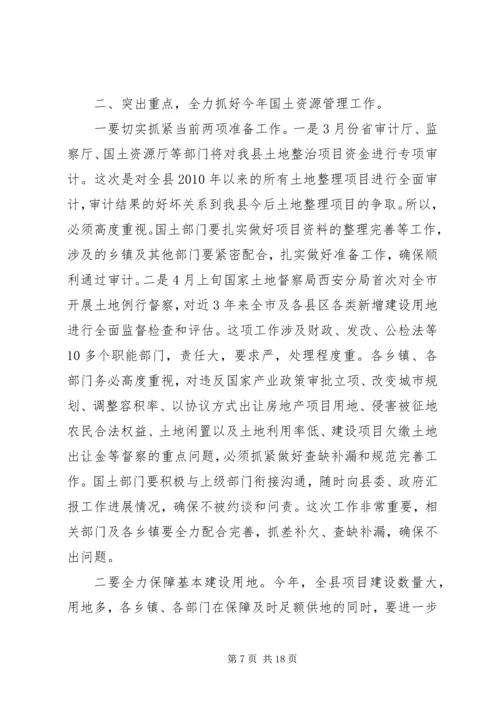 二、突出重点，全力抓好今年国土资源管理工作。

一要切实抓紧当前两项准备工作。一是3月份省审计厅、监察厅、国土资源厅等部门将对我县土地整治项目资金进行专项审计。这次是对全县2010年以来的所有土地整理项目进行全面审计，审计结果的好坏关系到我县今后土地整理项目的争取。所以，必须高度重视。国土部门要扎实做好项目资料的整理完善等工作，涉及的乡镇及其他部门要紧密配合，扎实做好准备工作，确保顺利通过审计。二是4月上旬国家土地督察局西安分局首次对全市开展土地例行督察，对近3年来全市及各县区各类新增建设用地进行全面监督检查和评估。这项工作涉及财政、发改、公检法等10多个职能部门，责任大，要求严，处理程度重。各乡镇、各部门务必高度重视，对违反国家产业政策审批立项、改变城市规划、调整容积率、以协议方式出让房地产项目用地、侵害被征地农民合法权益、土地闲置以及土地利用率低、建设项目欠缴土地出让金等督察的重点问题，必须抓紧做好查缺补漏和规范完善工作。国土部门要积极与上级部门衔接沟通，随时向县委、政府汇报工作进展情况，确保不被约谈和问责。这次工作非常重要，相关部门及各乡镇要全力配合完善，抓差补欠、查缺补漏，确保不出问题。

二要全力保障基本建设用地。今年，全县项目建设数量大，用地多，各乡镇、各部门在保障及时足额供地的同时，要进一步

第7页 共18页